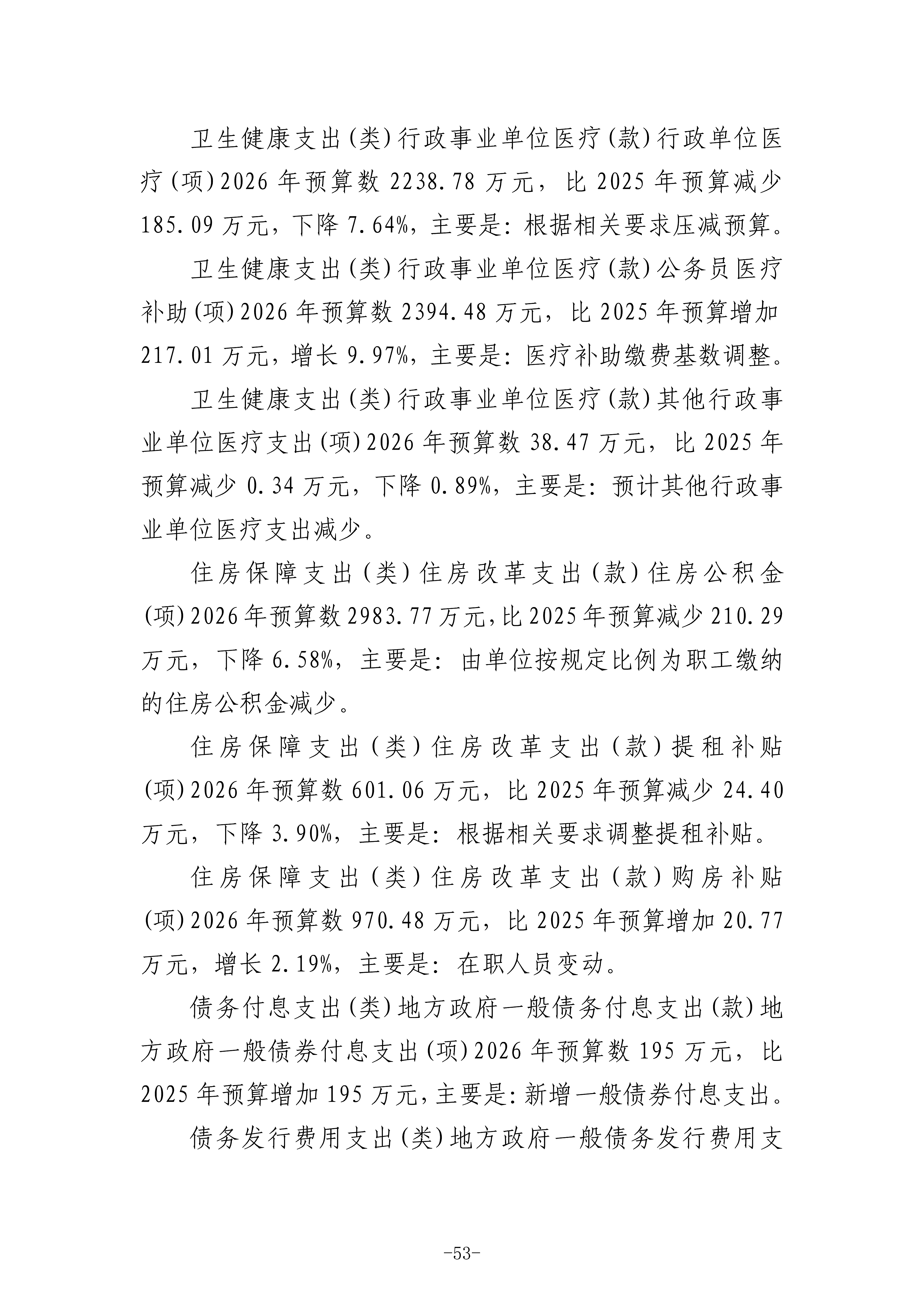 卫生健康支出(类)行政事业单位医疗(款)行政单位医疗(项)2026年预算数2238.78万元，比2025年预算减少185.09万元，下降7.64%，主要是：根据相关要求压减预算。

卫生健康支出(类)行政事业单位医疗(款)公务员医疗补助(项)2026年预算数2394.48万元，比2025年预算增加217.01万元，增长9.97%，主要是：医疗补助缴费基数调整。

卫生健康支出(类)行政事业单位医疗(款)其他行政事业单位医疗支出(项)2026年预算数38.47万元，比2025年预算减少0.34万元，下降0.89%，主要是：预计其他行政事业单位医疗支出减少。

住房保障支出(类)住房改革支出(款)住房公积金(项)2026年预算数2983.77万元,比2025年预算减少210.29万元，下降6.58%，主要是：由单位按规定比例为职工缴纳的住房公积金减少。

住房保障支出(类)住房改革支出(款)提租补贴(项)2026年预算数601.06万元，比2025年预算减少24.40万元，下降3.90%，主要是：根据相关要求调整提租补贴。

住房保障支出(类)住房改革支出(款)购房补贴(项)2026年预算数970.48万元，比2025年预算增加20.77万元，增长2.19%，主要是：在职人员变动。

债务付息支出(类)地方政府一般债务付息支出(款)地方政府一般债券付息支出(项)2026年预算数195万元，比2025年预算增加195万元,主要是:新增一般债券付息支出。

债务发行费用支出(类)地方政府一般债务发行费用支

-53-